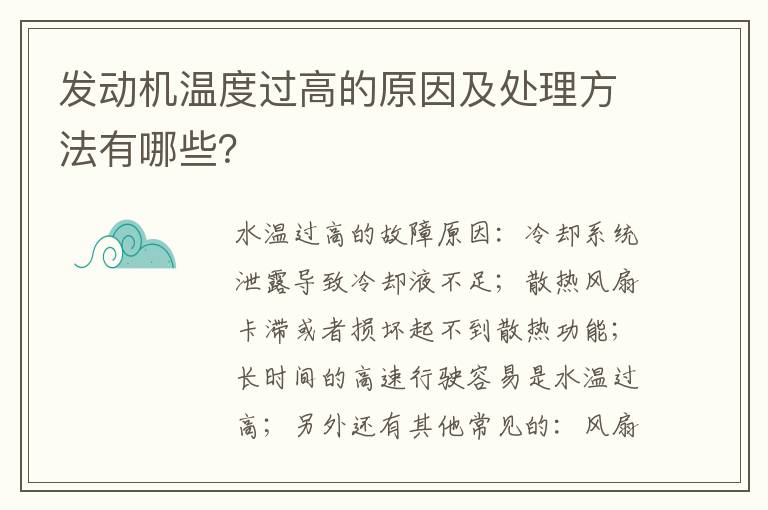 发动机温度过高的原因及处理方法有哪些?

水温过高的故障原因：冷却系统泄露导致冷却液不足；散热风扇卡滞或者损坏起不到散热功能；长时间的高速行驶容易是水温过高；另外还有其他常见的：风扇